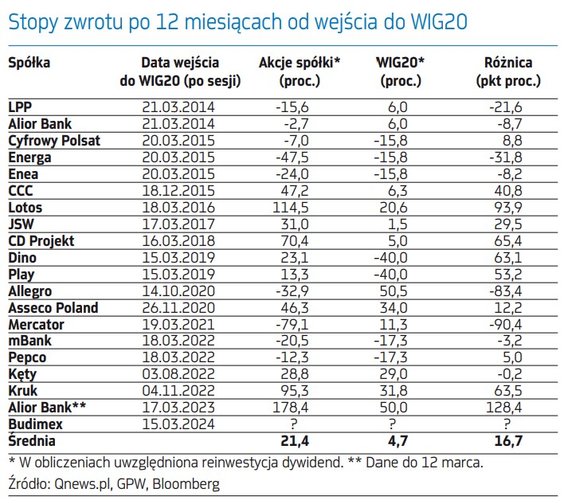 Stopy zwrotu po 12 miesiącach od wejścia do WIG20

| Spółka | Data wejścia do WIG20 (po sesji) | Akcje spółki* (proc.) | WIG20* (proc.) | Różnica (pkt proc.) |
|---|---|---|---|---|
| LPP | 21.03.2014 | -15,6 | 6,0 | -21,6 |
| Alior Bank | 21.03.2014 | -2,7 | 6,0 | -8,7 |
| Cyfrowy Polsat | 20.03.2015 | -7,0 | -15,8 | 8,8 |
| Energa | 20.03.2015 | -47,5 | -15,8 | -31,8 |
| Enea | 20.03.2015 | -24,0 | -15,8 | -8,2 |
| CCC | 18.12.2015 | 47,2 | 6,3 | 40,8 |
| Lotos | 18.03.2016 | 114,5 | 20,6 | 93,9 |
| JSW | 17.03.2017 | 31,0 | 1,5 | 29,5 |
| CD Projekt | 16.03.2018 | 70,4 | 5,0 | 65,4 |
| Dino | 15.03.2019 | 23,1 | -40,0 | 63,1 |
| Play | 15.03.2019 | 13,3 | -40,0 | 53,2 |
| Allegro | 14.10.2020 | -32,9 | 50,5 | -83,4 |
| Asseco Poland | 26.11.2020 | 46,3 | 34,0 | 12,2 |
| Mercator | 19.03.2021 | -79,1 | 11,3 | -90,4 |
| mBank | 18.03.2022 | -20,5 | -17,3 | -3,2 |
| Pepco | 18.03.2022 | -12,3 | -17,3 | 5,0 |
| Kęty | 03.08.2022 | 28,8 | 29,0 | -0,2 |
| Kruk | 04.11.2022 | 95,3 | 31,8 | 63,5 |
| Alior Bank** | 17.03.2023 | 178,4 | 50,0 | 128,4 |
| Budimex | 15.03.2024 | ? | ? | ? |
| Średnia | | 21,4 | 4,7 | 16,7 |

* W obliczeniach uwzględniona reinwestycja dywidend. ** Dane do 12 marca.

Źródło: Qnews.pl, GPW, Bloomberg